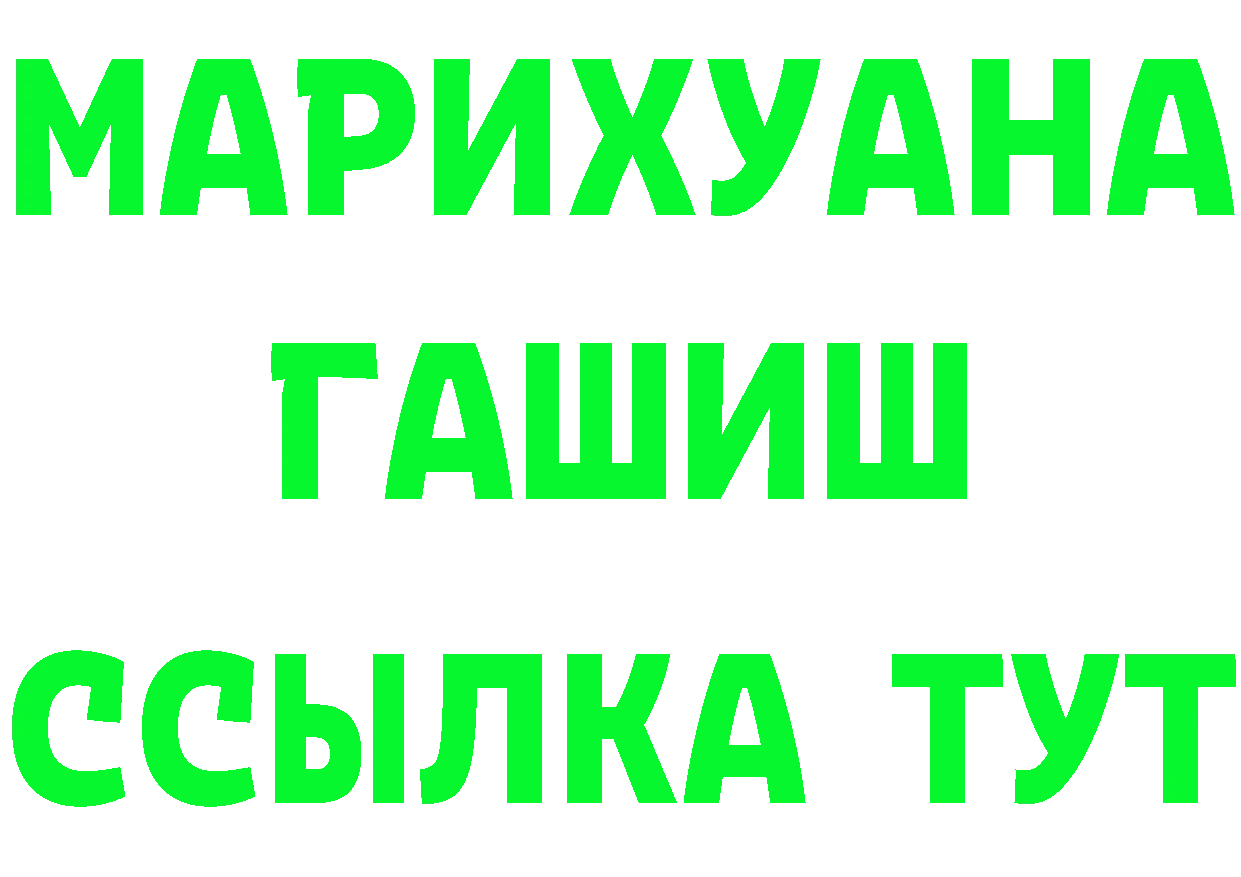 МАРИХУАНА ГАШИШ ССЫЛКА ТУТ